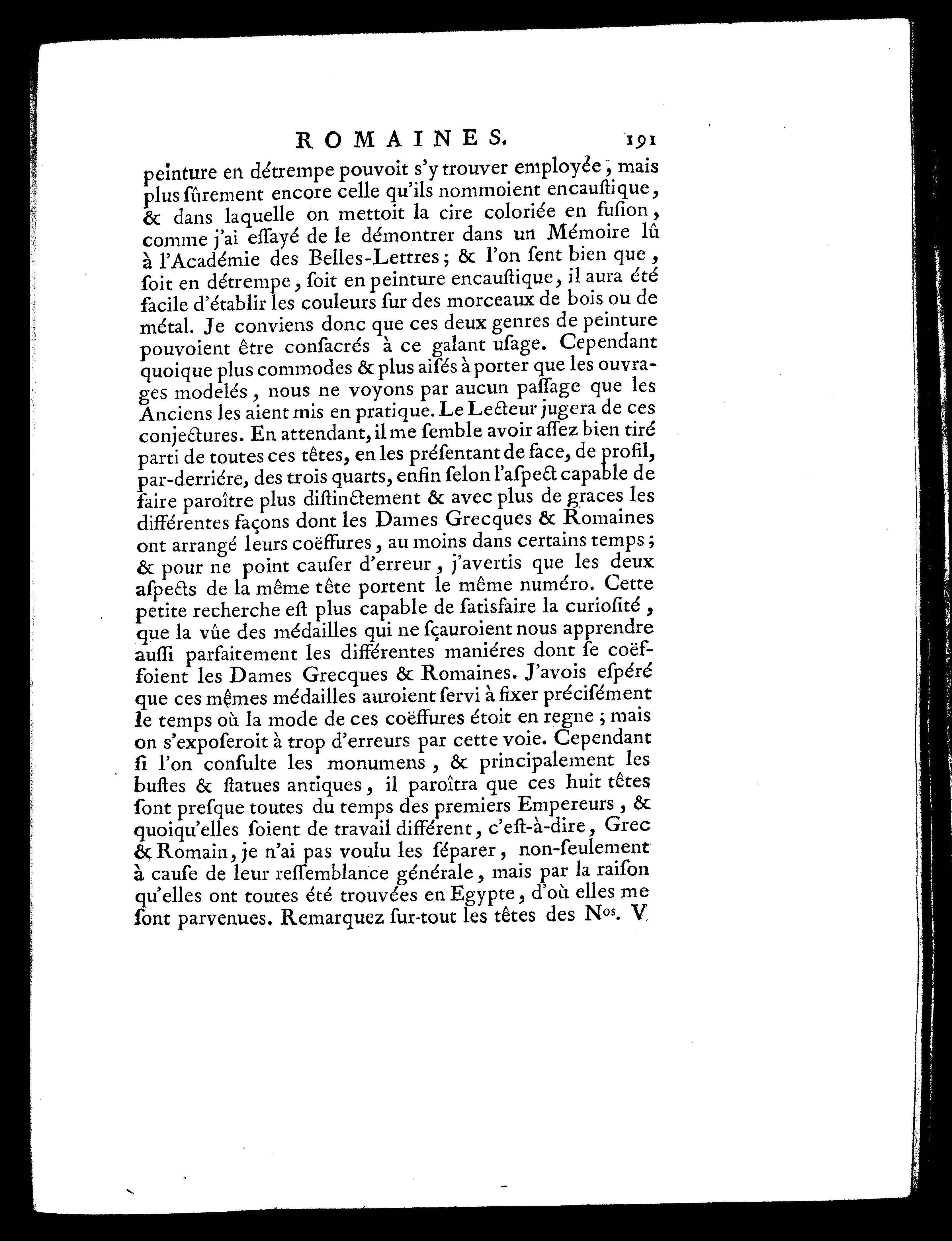 ROMAINES. 191

peinture en détrempe pouvoit s'y trouver employée, mais plus ſûrement encore celle qu'ils nommoient encauſtique, & dans laquelle on mettoit la cire coloriée en fuſion, comme j'ai eſſayé de le démontrer dans un Mémoire lû à l'Académie des Belles-Lettres; & l'on ſent bien que, ſoit en détrempe, ſoit en peinture encauſtique, il aura été facile d'établir les couleurs ſur des morceaux de bois ou de métal. Je conviens donc que ces deux genres de peinture pouvoient être conſacrés à ce galant uſage. Cependant quoique plus commodes & plus aiſés à porter que les ouvrages modelés, nous ne voyons par aucun paſſage que les Anciens les aient mis en pratique. Le Lecteur jugera de ces conjectures. En attendant, il me ſemble avoir aſſez bien tiré parti de toutes ces têtes, en les préſentant de face, de profil, par-derriére, des trois quarts, enfin ſelon l'aſpect capable de faire paroître plus diſtinctement & avec plus de graces les différentes façons dont les Dames Grecques & Romaines ont arrangé leurs coëffures, au moins dans certains temps; & pour ne point cauſer d'erreur, j'avertis que les deux aſpects de la même tête portent le même numéro. Cette petite recherche eſt plus capable de ſatisfaire la curioſité, que la vûe des médailles qui ne ſçauroient nous apprendre auſſi parfaitement les différentes maniéres dont ſe coëffoient les Dames Grecques & Romaines. J'avois eſpéré que ces mêmes médailles auroient ſervi à fixer préciſément le temps où la mode de ces coëffures étoit en regne; mais on s'expoſeroit à trop d'erreurs par cette voie. Cependant ſi l'on conſulte les monumens, & principalement les buſtes & ſtatues antiques, il paroîtra que ces huit têtes ſont preſque toutes du temps des premiers Empereurs, & quoiqu'elles ſoient de travail différent, c'eſt-à-dire, Grec & Romain, je n'ai pas voulu les ſéparer, non-ſeulement à cauſe de leur reſſemblance générale, mais par la raiſon qu'elles ont toutes été trouvées en Egypte, d'où elles me ſont parvenues. Remarquez ſur-tout les têtes des N$^{os}$. V